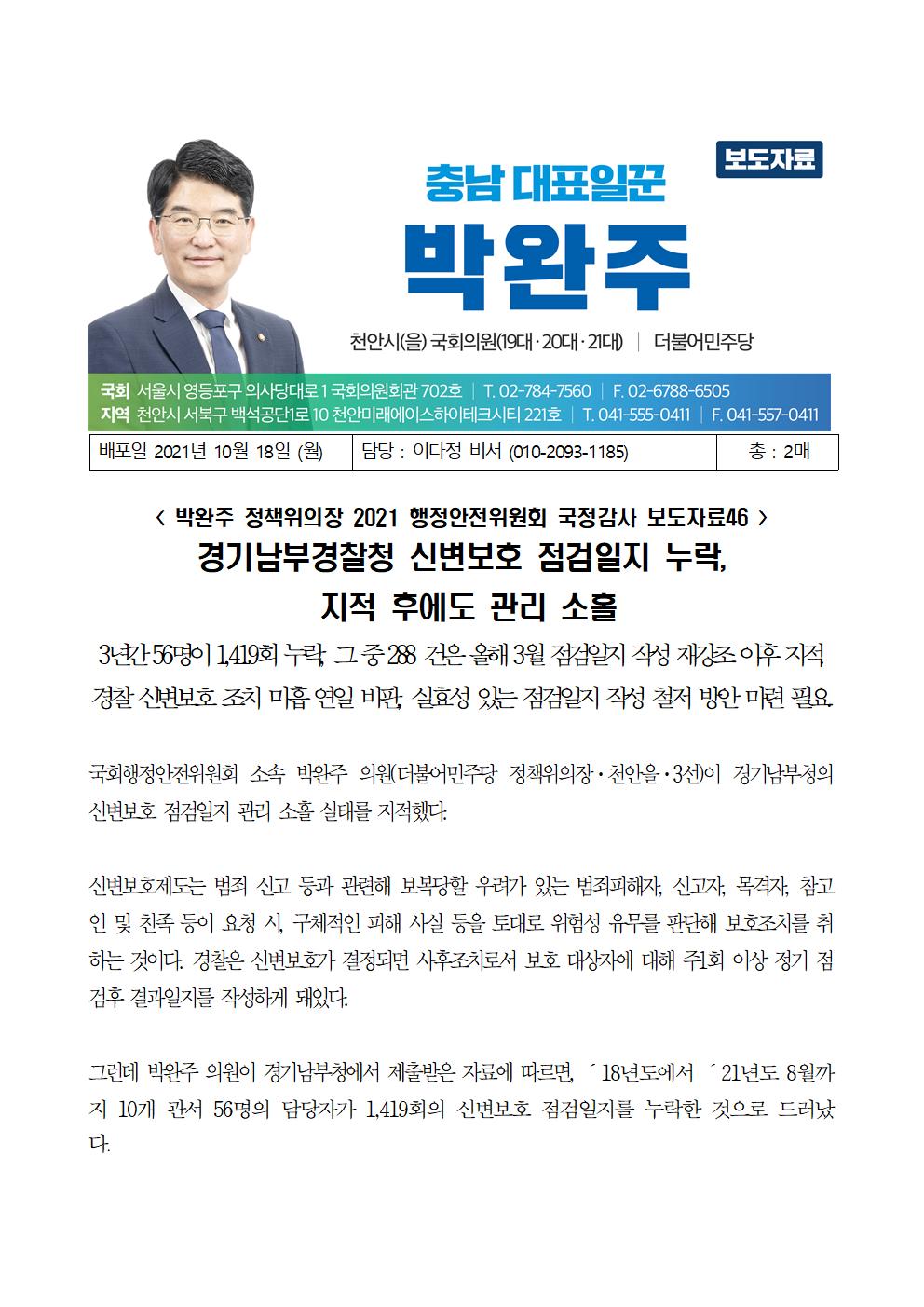 보도자료

충남 대표일꾼

박완주

천안시(을) 국회의원(19대·20대·21대) | 더불어민주당

국회 서울시 영등포구 의사당대로 1 국회의원회관 702호 | T. 02-784-7560 | F. 02-6788-6505
지역 천안시 서북구 백석공단1로 10 천안미래에이스하이테크시티 221호 | T. 041-555-0411 | F. 041-557-0411

| 배포일 2021년 10월 18일 (월) | 담당 : 이다정 비서 (010-2093-1185) | 총 : 2매 |
|---|---|---|

< 박완주 정책위의장 2021 행정안전위원회 국정감사 보도자료46 >

경기남부경찰청 신변보호 점검일지 누락, 지적 후에도 관리 소홀

3년간 56명이 1,419회 누락, 그 중 288 건은 올해 3월 점검일지 작성 재강조 이후 지적
경찰 신변보호 조치 미흡 연일 비판, 실효성 있는 점검일지 작성 철저 방안 마련 필요.

국회행정안전위원회 소속 박완주 의원(더불어민주당 정책위의장·천안을·3선)이 경기남부청의 신변보호 점검일지 관리 소홀 실태를 지적했다.

신변보호제도는 범죄 신고 등과 관련해 보복당할 우려가 있는 범죄피해자, 신고자, 목격자, 참고인 및 친족 등이 요청 시, 구체적인 피해 사실 등을 토대로 위험성 유무를 판단해 보호조치를 취하는 것이다. 경찰은 신변보호가 결정되면 사후조치로서 보호 대상자에 대해 주1회 이상 정기 점검후 결과일지를 작성하게 돼있다.

그런데 박완주 의원이 경기남부청에서 제출받은 자료에 따르면, ´18년도에서 ´21년도 8월까지 10개 관서 56명의 담당자가 1,419회의 신변보호 점검일지를 누락한 것으로 드러났다.